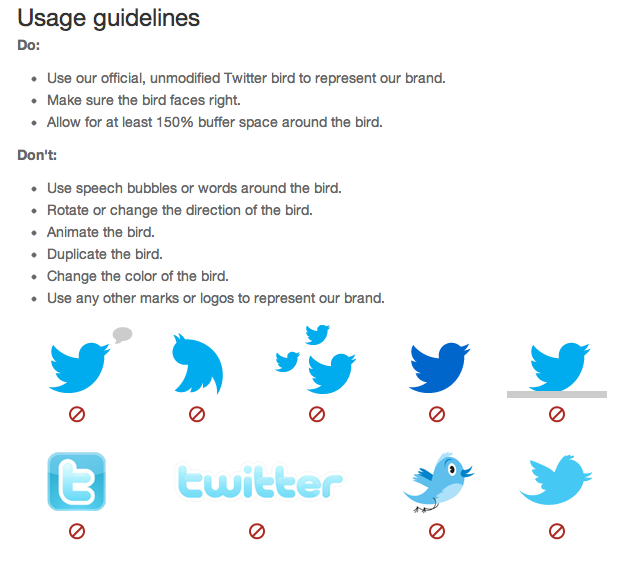 Usage guidelines

Do:

- Use our official, unmodified Twitter bird to represent our brand.
- Make sure the bird faces right.
- Allow for at least 150% buffer space around the bird.

Don't:

- Use speech bubbles or words around the bird.
- Rotate or change the direction of the bird.
- Animate the bird.
- Duplicate the bird.
- Change the color of the bird.
- Use any other marks or logos to represent our brand.

t

twitter